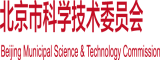 北京市科学技术委员会

Beijing Municipal Science & Technology Commission